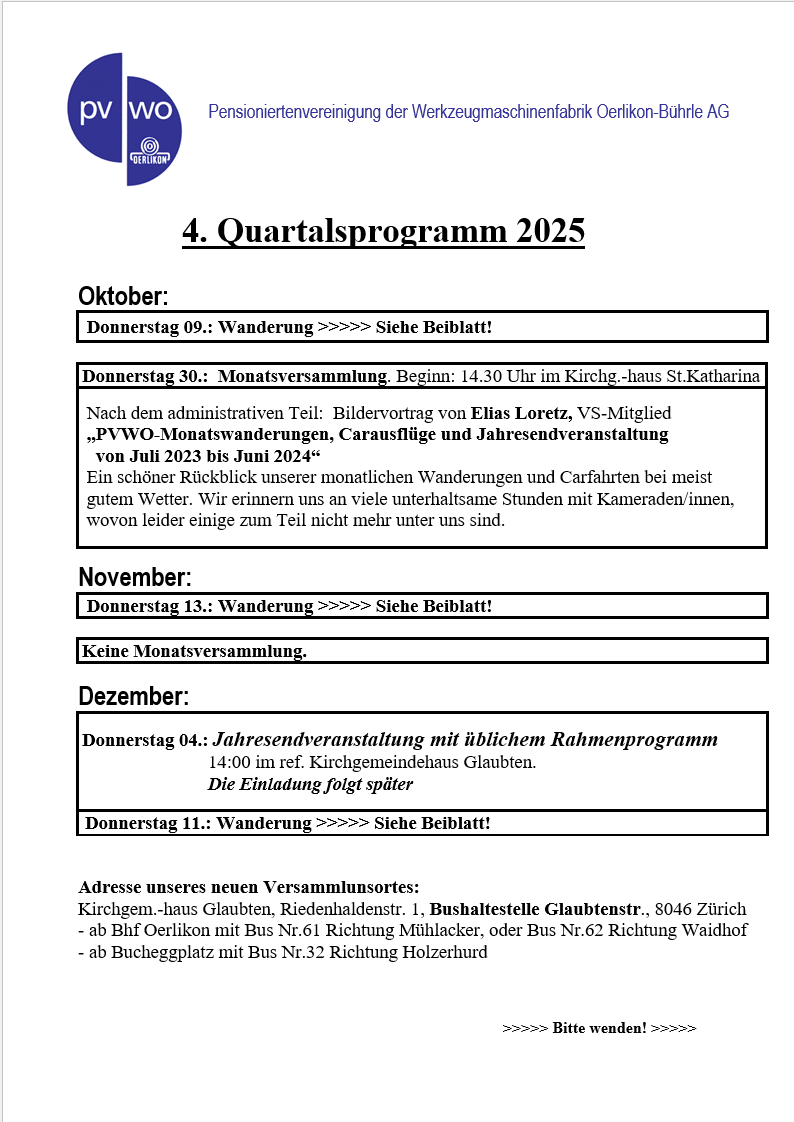 pv wo
OERLIKON

Pensioniertenvereinigung der Werkzeugmaschinenfabrik Oerlikon-Bührle AG

4. Quartalsprogramm 2025

Oktober:

Donnerstag 09.: Wanderung >>>>> Siehe Beiblatt!

Donnerstag 30.: Monatsversammlung. Beginn: 14.30 Uhr im Kirchg.-haus St.Katharina

Nach dem administrativen Teil: Bildervortrag von Elias Loretz, VS-Mitglied „PVWO-Monatswanderungen, Carausflüge und Jahresendveranstaltung von Juli 2023 bis Juni 2024“
Ein schöner Rückblick unserer monatlichen Wanderungen und Carfahrten bei meist gutem Wetter. Wir erinnern uns an viele unterhaltsame Stunden mit Kameraden/innen, wovon leider einige zum Teil nicht mehr unter uns sind.

November:

Donnerstag 13.: Wanderung >>>>> Siehe Beiblatt!

Keine Monatsversammlung.

Dezember:

Donnerstag 04.: Jahresendveranstaltung mit üblichem Rahmenprogramm
14:00 im ref. Kirchgemeindehaus Glaubten.
Die Einladung folgt später

Donnerstag 11.: Wanderung >>>>> Siehe Beiblatt!

Adresse unseres neuen Versammlunsortes:
Kirchgem.-haus Glaubten, Riedenhaldenstr. 1, Bushaltestelle Glaubtenstr., 8046 Zürich
- ab Bhf Oerlikon mit Bus Nr.61 Richtung Mühlacker, oder Bus Nr.62 Richtung Waidhof
- ab Bucheggplatz mit Bus Nr.32 Richtung Holzerhurd

>>>>> Bitte wenden! >>>>>